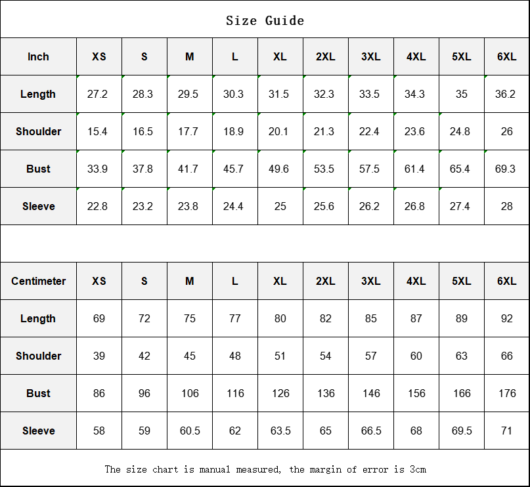 Size Guide

| Inch | XS | S | M | L | XL | 2XL | 3XL | 4XL | 5XL | 6XL |
|---|---|---|---|---|---|---|---|---|---|---|
| Length | 27.2 | 28.3 | 29.5 | 30.3 | 31.5 | 32.3 | 33.5 | 34.3 | 35 | 36.2 |
| Shoulder | 15.4 | 16.5 | 17.7 | 18.9 | 20.1 | 21.3 | 22.4 | 23.6 | 24.8 | 26 |
| Bust | 33.9 | 37.8 | 41.7 | 45.7 | 49.6 | 53.5 | 57.5 | 61.4 | 65.4 | 69.3 |
| Sleeve | 22.8 | 23.2 | 23.8 | 24.4 | 25 | 25.6 | 26.2 | 26.8 | 27.4 | 28 |

| Centimeter | XS | S | M | L | XL | 2XL | 3XL | 4XL | 5XL | 6XL |
|---|---|---|---|---|---|---|---|---|---|---|
| Length | 69 | 72 | 75 | 77 | 80 | 82 | 85 | 87 | 89 | 92 |
| Shoulder | 39 | 42 | 45 | 48 | 51 | 54 | 57 | 60 | 63 | 66 |
| Bust | 86 | 96 | 106 | 116 | 126 | 136 | 146 | 156 | 166 | 176 |
| Sleeve | 58 | 59 | 60.5 | 62 | 63.5 | 65 | 66.5 | 68 | 69.5 | 71 |

The size chart is manual measured, the margin of error is 3cm